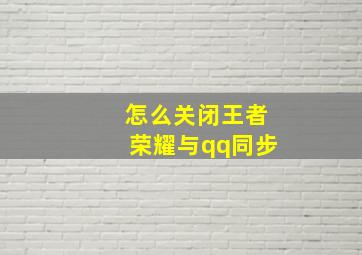 怎么关闭王者荣耀与qq同步